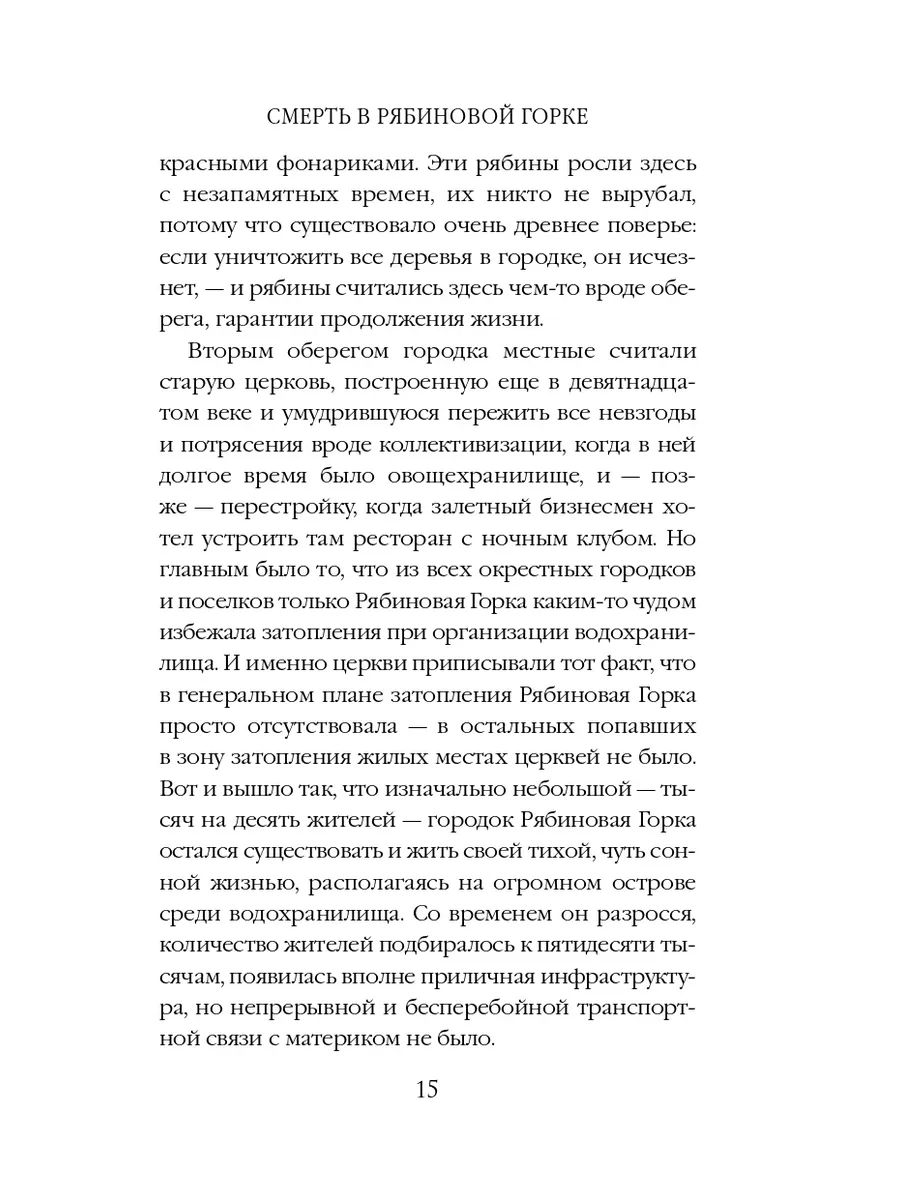 СМЕРТЬ В РЯБИНОВОЙ ГОРКЕ

красными фонариками. Эти рябины росли здесь с незапамятных времен, их никто не вырубал, потому что существовало очень древнее поверье: если уничтожить все деревья в городке, он исчезнет, — и рябины считались здесь чем-то вроде оберега, гарантии продолжения жизни.

Вторым оберегом городка местные считали старую церковь, построенную еще в девятнадцатом веке и умудрившуюся пережить все невзгоды и потрясения вроде коллективизации, когда в ней долгое время было овощехранилище, и — позже — перестройку, когда залетный бизнесмен хотел устроить там ресторан с ночным клубом. Но главным было то, что из всех окрестных городков и поселков только Рябиновая Горка каким-то чудом избежала затопления при организации водохранилища. И именно церкви приписывали тот факт, что в генеральном плане затопления Рябиновая Горка просто отсутствовала — в остальных попавших в зону затопления жилых местах церквей не было. Вот и вышло так, что изначально небольшой — тысяч на десять жителей — городок Рябиновая Горка остался существовать и жить своей тихой, чуть сонной жизнью, располагаясь на огромном острове среди водохранилища. Со временем он разросся, количество жителей подбиралось к пятидесяти тысячам, появилась вполне приличная инфраструктура, но непрерывной и бесперебойной транспортной связи с материком не было.

15